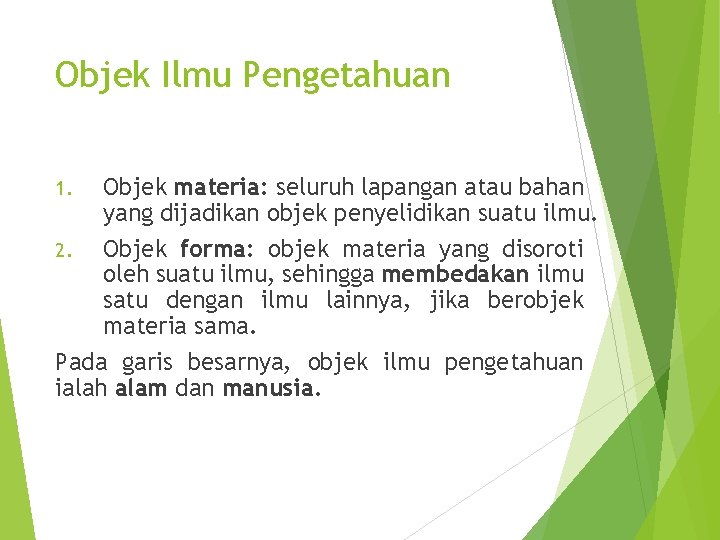 Objek Ilmu Pengetahuan

1. Objek materia: seluruh lapangan atau bahan yang dijadikan objek penyelidikan suatu ilmu.

2. Objek forma: objek materia yang disoroti oleh suatu ilmu, sehingga membedakan ilmu satu dengan ilmu lainnya, jika berobjek materia sama.

Pada garis besarnya, objek ilmu pengetahuan ialah alam dan manusia.